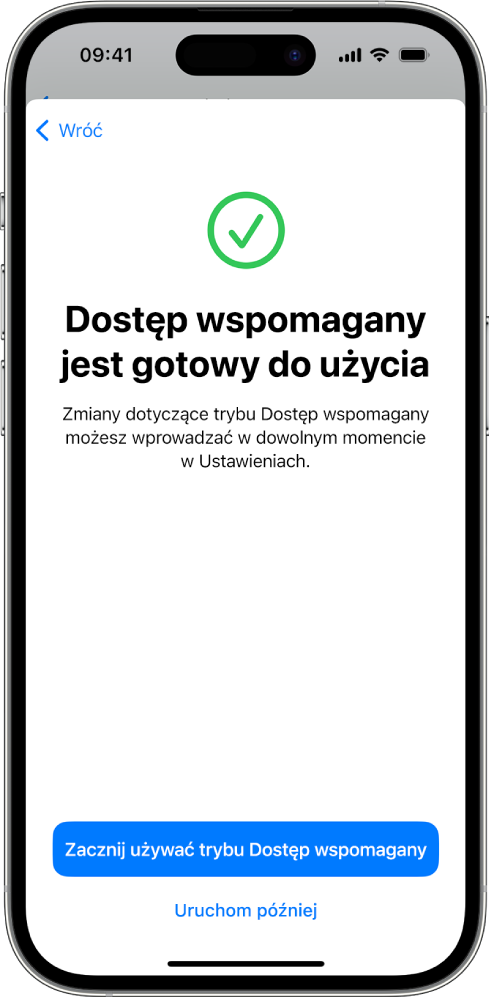 09:41

Wróć

Dostęp wspomagany jest gotowy do użycia

Zmiany dotyczące trybu Dostęp wspomagany możesz wprowadzać w dowolnym momencie w Ustawieniach.

Zacznij używać trybu Dostęp wspomagany

Uruchom później